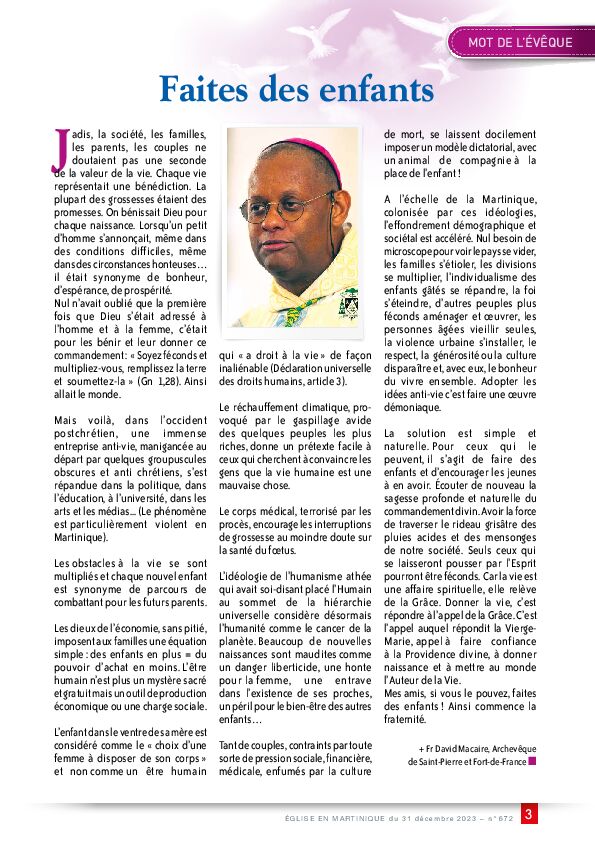 MOT DE L'ÉVÊQUE

Faites des enfants

Jadis, la société, les familles, les parents, les couples ne doutaient pas une seconde de la valeur de la vie. Chaque vie représentait une bénédiction. La plupart des grossesses étaient des promesses. On bénissait Dieu pour chaque naissance. Lorsqu'un petit d'homme s'annonçait, même dans des conditions difficiles, même dans des circonstances honteuses… il était synonyme de bonheur, d'espérance, de prospérité.
Nul n'avait oublié que la première fois que Dieu s'était adressé à l'homme et à la femme, c'était pour les bénir et leur donner ce commandement : « Soyez féconds et multipliez-vous, remplissez la terre et soumettez-la » (Gn 1,28). Ainsi allait le monde.

Mais voilà, dans l'occident postchrétien, une immense entreprise anti-vie, manigancée au départ par quelques groupuscules obscures et anti chrétiens, s'est répandue dans la politique, dans l'éducation, à l'université, dans les arts et les médias… (Le phénomène est particulièrement violent en Martinique).

Les obstacles à la vie se sont multipliés et chaque nouvel enfant est synonyme de parcours de combattant pour les futurs parents.

Les dieux de l'économie, sans pitié, imposent aux familles une équation simple : des enfants en plus = du pouvoir d'achat en moins. L'être humain n'est plus un mystère sacré et gratuit mais un outil de production économique ou une charge sociale.

L'enfant dans le ventre de sa mère est considéré comme le « choix d'une femme à disposer de son corps » et non comme un être humain qui « a droit à la vie » de façon inaliénable (Déclaration universelle des droits humains, article 3).

Le réchauffement climatique, provoqué par le gaspillage avide des quelques peuples les plus riches, donne un prétexte facile à ceux qui cherchent à convaincre les gens que la vie humaine est une mauvaise chose.

Le corps médical, terrorisé par les procès, encourage les interruptions de grossesse au moindre doute sur la santé du fœtus.

L'idéologie de l'humanisme athée qui avait soi-disant placé l'Humain au sommet de la hiérarchie universelle considère désormais l'humanité comme le cancer de la planète. Beaucoup de nouvelles naissances sont maudites comme un danger liberticide, une honte pour la femme, une entrave dans l'existence de ses proches, un péril pour le bien-être des autres enfants…

Tant de couples, contraints par toute sorte de pression sociale, financière, médicale, enfumés par la culture de mort, se laissent docilement imposer un modèle dictatorial, avec un animal de compagnie à la place de l'enfant !

A l'échelle de la Martinique, colonisée par ces idéologies, l'effondrement démographique et sociétal est accéléré. Nul besoin de microscope pour voir le pays se vider, les familles s'étioler, les divisions se multiplier, l'individualisme des enfants gâtés se répandre, la foi s'éteindre, d'autres peuples plus féconds aménager et œuvrer, les personnes âgées vieillir seules, la violence urbaine s'installer, le respect, la générosité ou la culture disparaître et, avec eux, le bonheur du vivre ensemble. Adopter les idées anti-vie c'est faire une œuvre démoniaque.

La solution est simple et naturelle. Pour ceux qui le peuvent, il s'agit de faire des enfants et d'encourager les jeunes à en avoir. Écouter de nouveau la sagesse profonde et naturelle du commandement divin. Avoir la force de traverser le rideau grisâtre des pluies acides et des mensonges de notre société. Seuls ceux qui se laisseront pousser par l'Esprit pourront être féconds. Car la vie est une affaire spirituelle, elle relève de la Grâce. Donner la vie, c'est répondre à l'appel de la Grâce. C'est l'appel auquel répondit la Vierge-Marie, appel à faire confiance à la Providence divine, à donner naissance et à mettre au monde l'Auteur de la Vie.
Mes amis, si vous le pouvez, faites des enfants ! Ainsi commence la fraternité.

+ Fr David Macaire, Archevêque de Saint-Pierre et Fort-de-France

ÉGLISE EN MARTINIQUE du 31 décembre 2023 – n° 672 3